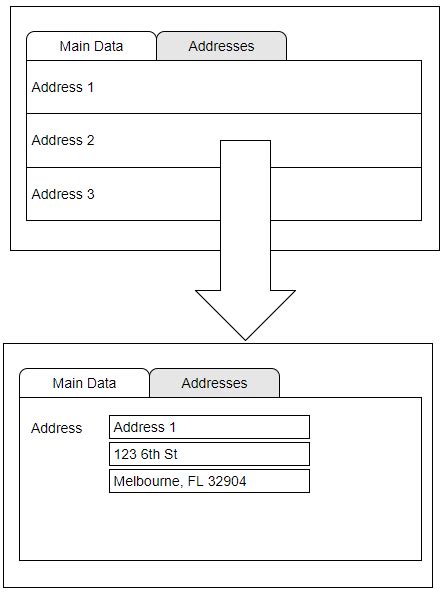 Main Data
Addresses

Address 1

Address 2

Address 3

Main Data
Addresses

Address
Address 1
123 6th St
Melbourne, FL 32904